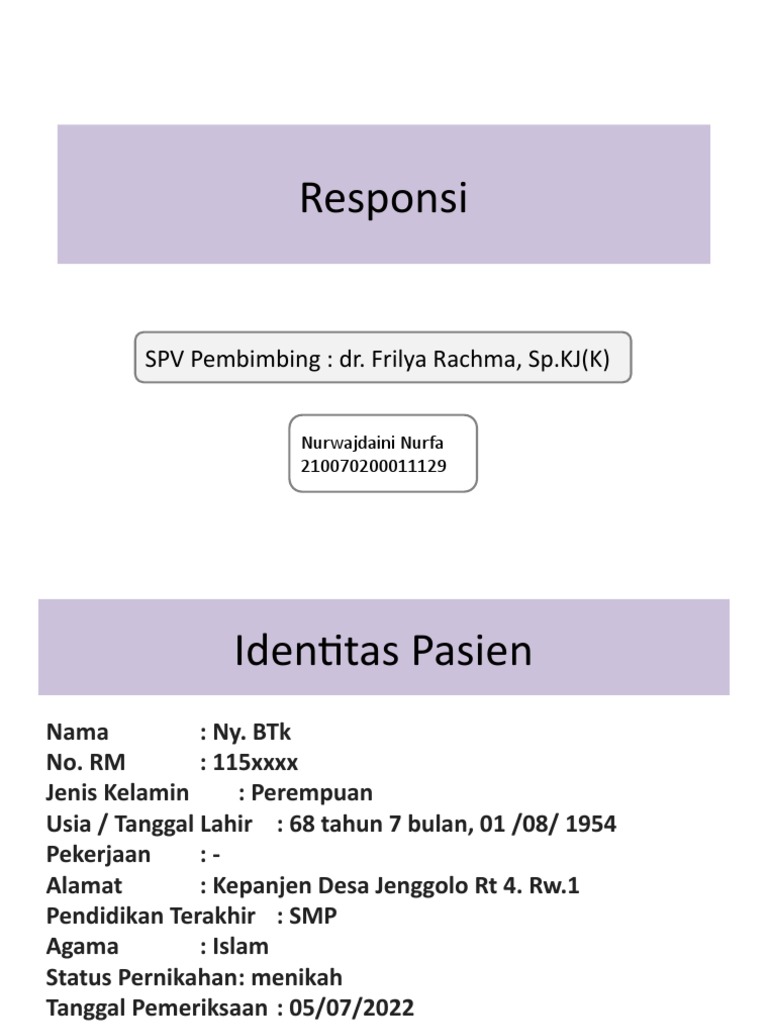 Responsi

SPV Pembimbing : dr. Frilya Rachma, Sp.KJ(K)

Nurwajdaini Nurfa
210070200011129

Identitas Pasien

Nama : Ny. BTk
No. RM : 115xxxx
Jenis Kelamin : Perempuan
Usia / Tanggal Lahir : 68 tahun 7 bulan, 01 /08/ 1954
Pekerjaan : -
Alamat : Kepanjen Desa Jenggolo Rt 4. Rw.1
Pendidikan Terakhir : SMP
Agama : Islam
Status Pernikahan: menikah
Tanggal Pemeriksaan : 05/07/2022